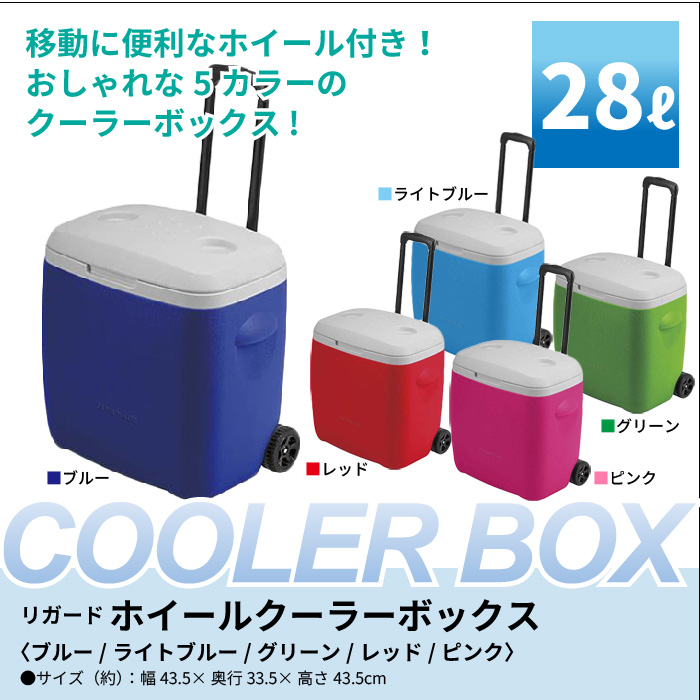 移動に便利なホイール付き！
おしゃれな 5 カラーの
クーラーボックス！

28ℓ

ライトブルー

グリーン

ブルー

レッド

ピンク

COOLER BOX

リガード ホイールクーラーボックス
〈ブルー / ライトブルー / グリーン / レッド / ピンク〉
●サイズ（約）：幅 43.5× 奥行 33.5× 高さ 43.5cm